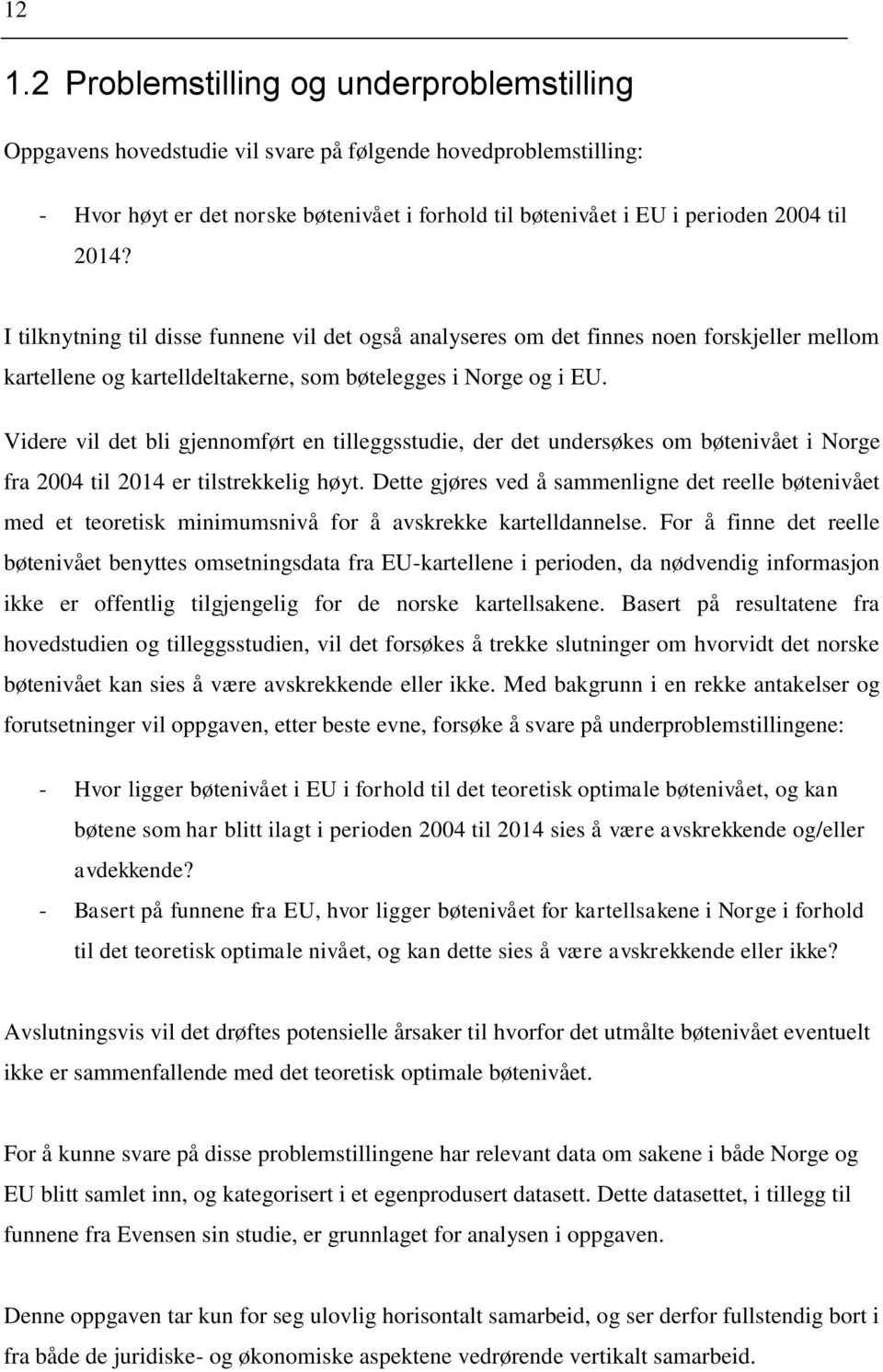 12

1.2 Problemstilling og underproblemstilling

Oppgavens hovedstudie vil svare på følgende hovedproblemstilling:

- Hvor høyt er det norske bøtenivået i forhold til bøtenivået i EU i perioden 2004 til 2014?

I tilknytning til disse funnene vil det også analyseres om det finnes noen forskjeller mellom kartellene og kartelldeltakerne, som bøtelegges i Norge og i EU.

Videre vil det bli gjennomført en tilleggsstudie, der det undersøkes om bøtenivået i Norge fra 2004 til 2014 er tilstrekkelig høyt. Dette gjøres ved å sammenligne det reelle bøtenivået med et teoretisk minimumsnivå for å avskrekke kartelldannelse. For å finne det reelle bøtenivået benyttes omsetningsdata fra EU-kartellene i perioden, da nødvendig informasjon ikke er offentlig tilgjengelig for de norske kartellsakene. Basert på resultatene fra hovedstudien og tilleggsstudien, vil det forsøkes å trekke slutninger om hvorvidt det norske bøtenivået kan sies å være avskrekkende eller ikke. Med bakgrunn i en rekke antakelser og forutsetninger vil oppgaven, etter beste evne, forsøke å svare på underproblemstillingene:

- Hvor ligger bøtenivået i EU i forhold til det teoretisk optimale bøtenivået, og kan bøtene som har blitt ilagt i perioden 2004 til 2014 sies å være avskrekkende og/eller avdekkende?
- Basert på funnene fra EU, hvor ligger bøtenivået for kartellsakene i Norge i forhold til det teoretisk optimale nivået, og kan dette sies å være avskrekkende eller ikke?

Avslutningsvis vil det drøftes potensielle årsaker til hvorfor det utmålte bøtenivået eventuelt ikke er sammenfallende med det teoretisk optimale bøtenivået.

For å kunne svare på disse problemstillingene har relevant data om sakene i både Norge og EU blitt samlet inn, og kategorisert i et egenprodusert datasett. Dette datasettet, i tillegg til funnene fra Evensen sin studie, er grunnlaget for analysen i oppgaven.

Denne oppgaven tar kun for seg ulovlig horisontalt samarbeid, og ser derfor fullstendig bort i fra både de juridiske- og økonomiske aspektene vedrørende vertikalt samarbeid.